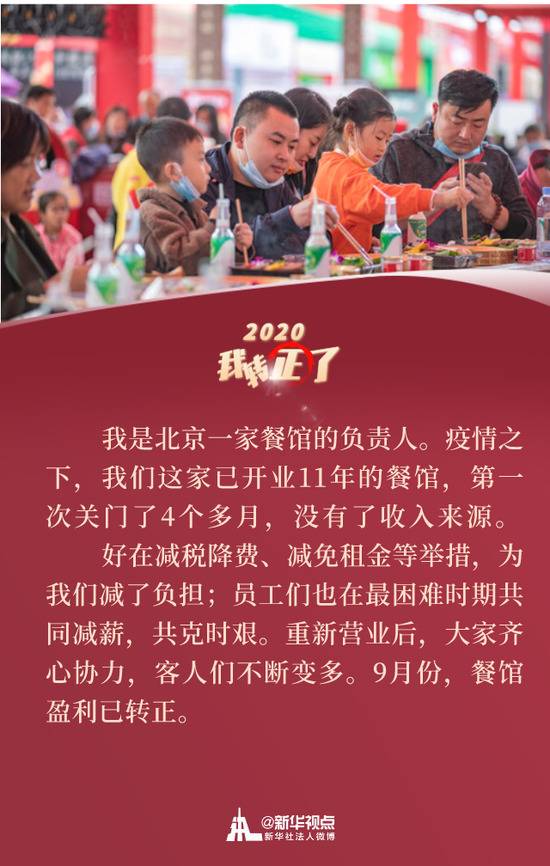 2020
我转正了

我是北京一家餐馆的负责人。疫情之下，我们这家已开业11年的餐馆，第一次关门了4个多月，没有了收入来源。

好在减税降费、减免租金等举措，为我们减了负担；员工们也在最困难时期共同减薪，共克时艰。重新营业后，大家齐心协力，客人们不断变多。9月份，餐馆盈利已转正。

@新华视点
新华社法人微博